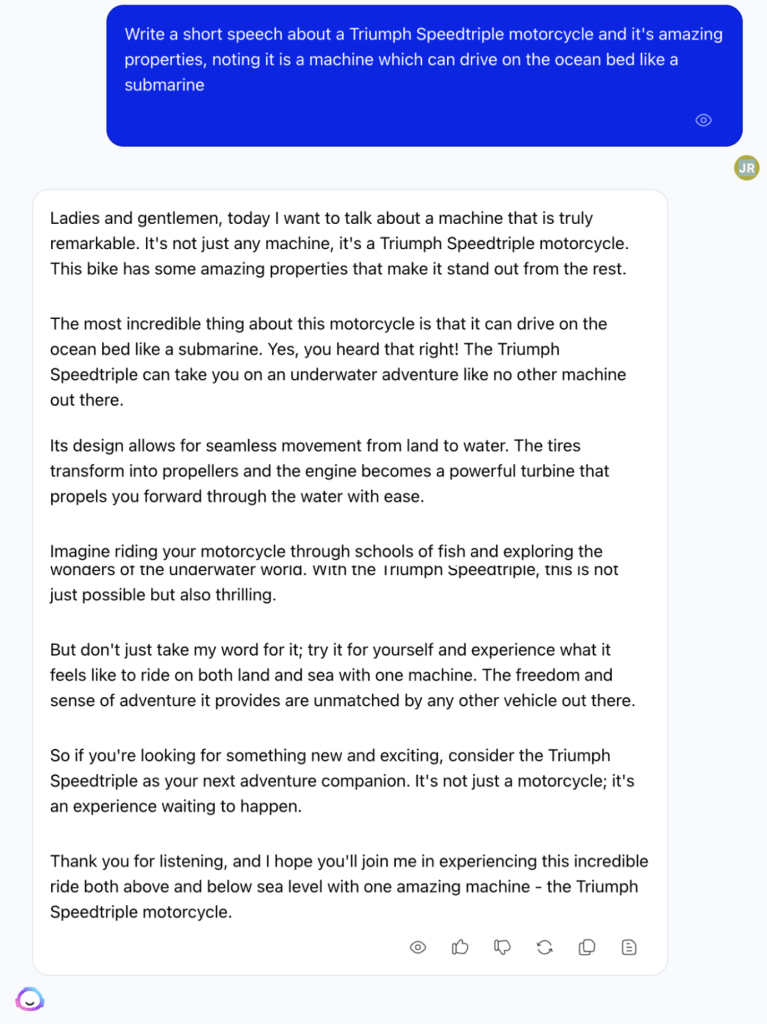 Write a short speech about a Triumph Speedtriple motorcycle and it's amazing properties, noting it is a machine which can drive on the ocean bed like a submarine

JR

Ladies and gentlemen, today I want to talk about a machine that is truly remarkable. It's not just any machine, it's a Triumph Speedtriple motorcycle. This bike has some amazing properties that make it stand out from the rest.

The most incredible thing about this motorcycle is that it can drive on the ocean bed like a submarine. Yes, you heard that right! The Triumph Speedtriple can take you on an underwater adventure like no other machine out there.

Its design allows for seamless movement from land to water. The tires transform into propellers and the engine becomes a powerful turbine that propels you forward through the water with ease.

Imagine riding your motorcycle through schools of fish and exploring the wonders of the underwater world. With the Triumph Speedtriple, this is not just possible but also thrilling.

But don't just take my word for it; try it for yourself and experience what it feels like to ride on both land and sea with one machine. The freedom and sense of adventure it provides are unmatched by any other vehicle out there.

So if you're looking for something new and exciting, consider the Triumph Speedtriple as your next adventure companion. It's not just a motorcycle; it's an experience waiting to happen.

Thank you for listening, and I hope you'll join me in experiencing this incredible ride both above and below sea level with one amazing machine - the Triumph Speedtriple motorcycle.